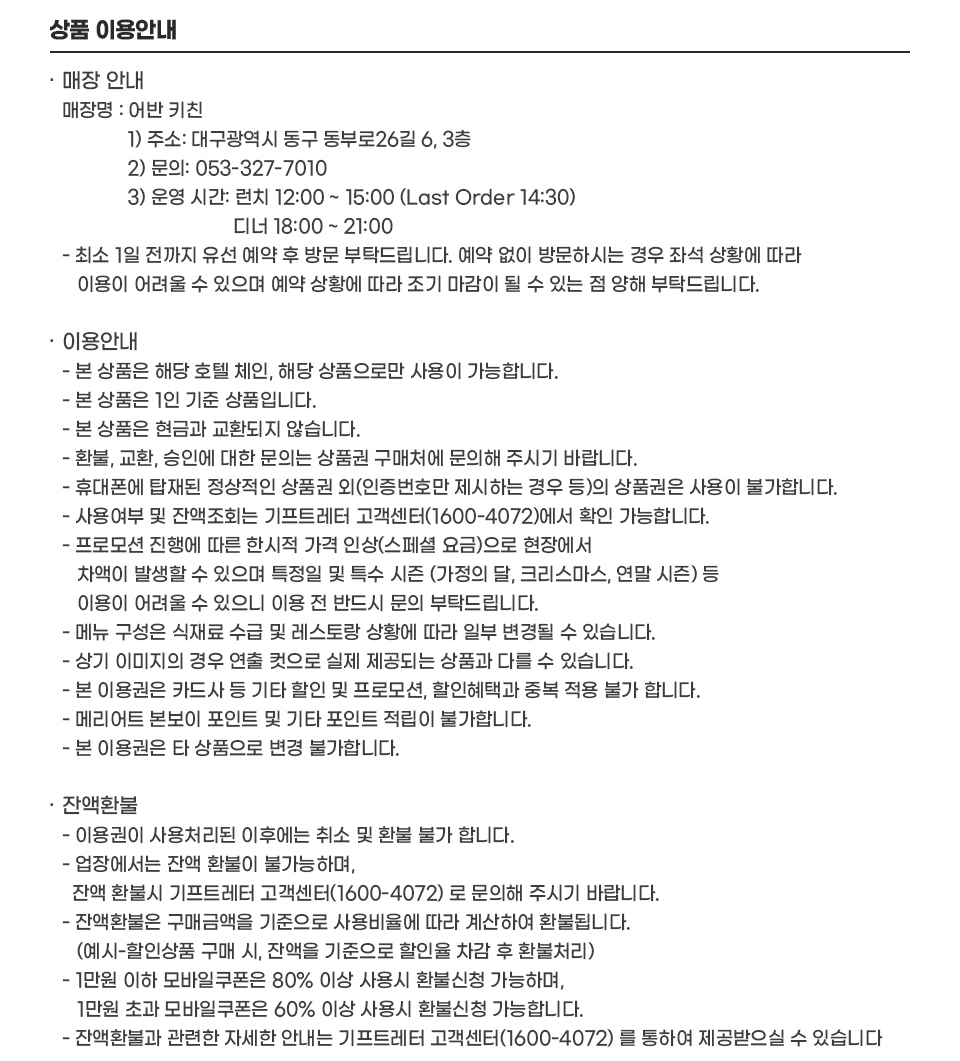 상품 이용안내

· 매장 안내
매장명 : 어반 키친
1) 주소: 대구광역시 동구 동부로26길 6, 3층
2) 문의: 053-327-7010
3) 운영 시간: 런치 12:00 ~ 15:00 (Last Order 14:30)
디너 18:00 ~ 21:00
- 최소 1일 전까지 유선 예약 후 방문 부탁드립니다. 예약 없이 방문하시는 경우 좌석 상황에 따라 이용이 어려울 수 있으며 예약 상황에 따라 조기 마감이 될 수 있는 점 양해 부탁드립니다.

· 이용안내
- 본 상품은 해당 호텔 체인, 해당 상품으로만 사용이 가능합니다.
- 본 상품은 1인 기준 상품입니다.
- 본 상품은 현금과 교환되지 않습니다.
- 환불, 교환, 승인에 대한 문의는 상품권 구매처에 문의해 주시기 바랍니다.
- 휴대폰에 탑재된 정상적인 상품권 외(인증번호만 제시하는 경우 등)의 상품권은 사용이 불가합니다.
- 사용여부 및 잔액조회는 기프트레터 고객센터(1600-4072)에서 확인 가능합니다.
- 프로모션 진행에 따른 한시적 가격 인상(스페셜 요금)으로 현장에서 차액이 발생할 수 있으며 특정일 및 특수 시즌 (가정의 달, 크리스마스, 연말 시즌) 등 이용이 어려울 수 있으니 이용 전 반드시 문의 부탁드립니다.
- 메뉴 구성은 식재료 수급 및 레스토랑 상황에 따라 일부 변경될 수 있습니다.
- 상기 이미지의 경우 연출 컷으로 실제 제공되는 상품과 다를 수 있습니다.
- 본 이용권은 카드사 등 기타 할인 및 프로모션, 할인혜택과 중복 적용 불가 합니다.
- 메리어트 본보이 포인트 및 기타 포인트 적립이 불가합니다.
- 본 이용권은 타 상품으로 변경 불가합니다.

· 잔액환불
- 이용권이 사용처리된 이후에는 취소 및 환불 불가 합니다.
- 업장에서는 잔액 환불이 불가능하며, 잔액 환불시 기프트레터 고객센터(1600-4072) 로 문의해 주시기 바랍니다.
- 잔액환불은 구매금액을 기준으로 사용비율에 따라 계산하여 환불됩니다. (예시-할인상품 구매 시, 잔액을 기준으로 할인율 차감 후 환불처리)
- 1만원 이하 모바일쿠폰은 80% 이상 사용시 환불신청 가능하며, 1만원 초과 모바일쿠폰은 60% 이상 사용시 환불신청 가능합니다.
- 잔액환불과 관련한 자세한 안내는 기프트레터 고객센터(1600-4072) 를 통하여 제공받으실 수 있습니다